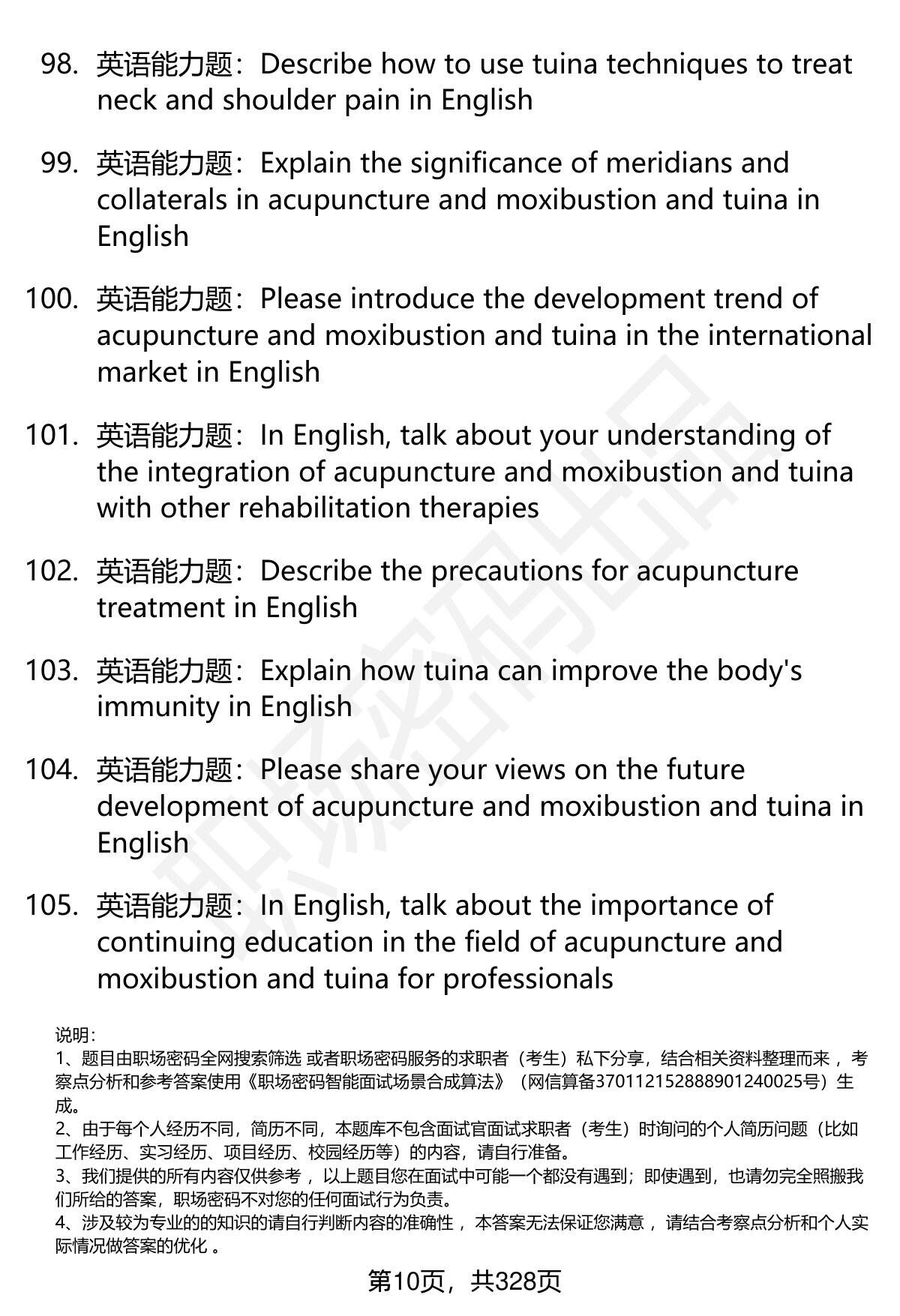 98. 英语能力题：Describe how to use tuina techniques to treat neck and shoulder pain in English

99. 英语能力题：Explain the significance of meridians and collaterals in acupuncture and moxibustion and tuina in English

100. 英语能力题：Please introduce the development trend of acupuncture and moxibustion and tuina in the international market in English

101. 英语能力题：In English, talk about your understanding of the integration of acupuncture and moxibustion and tuina with other rehabilitation therapies

102. 英语能力题：Describe the precautions for acupuncture treatment in English

103. 英语能力题：Explain how tuina can improve the body's immunity in English

104. 英语能力题：Please share your views on the future development of acupuncture and moxibustion and tuina in English

105. 英语能力题：In English, talk about the importance of continuing education in the field of acupuncture and moxibustion and tuina for professionals

说明：
1、题目由职场密码全网搜索筛选 或者职场密码服务的求职者（考生）私下分享，结合相关资料整理而来，考察点分析和参考答案使用《职场密码智能面试场景合成算法》（网信算备370112152888901240025号）生成。
2、由于每个人经历不同，简历不同，本题库不包含面试官面试求职者（考生）时询问的个人简历问题（比如工作经历、实习经历、项目经历、校园经历等）的内容，请自行准备。
3、我们提供的所有内容仅供参考，以上题目您在面试中可能一个都没有遇到；即使遇到，也请勿完全照搬我们所给的答案，职场密码不对您的任何面试行为负责。
4、涉及较为专业的的知识的请自行判断内容的准确性，本答案无法保证您满意，请结合考察点分析和个人实际情况做答案的优化。

第10页，共328页

职场密码出品